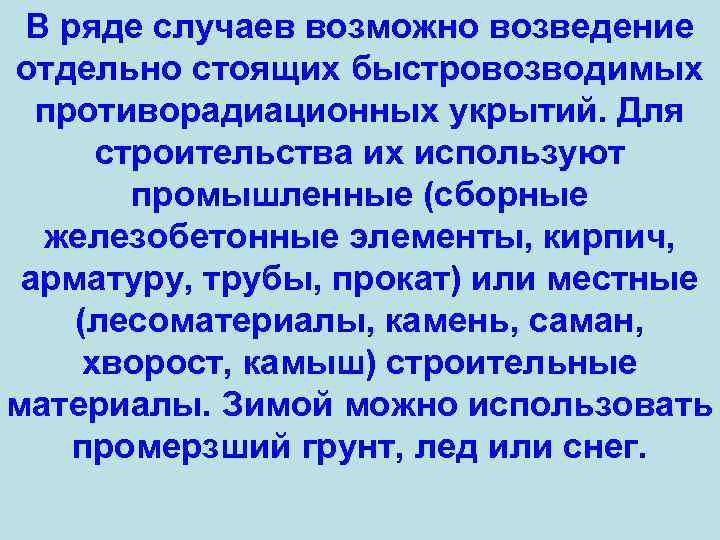 В ряде случаев возможно возведение отдельно стоящих быстровозводимых противорадиационных укрытий. Для строительства их используют промышленные (сборные железобетонные элементы, кирпич, арматуру, трубы, прокат) или местные (лесоматериалы, камень, саман, хворост, камыш) строительные материалы. Зимой можно использовать промерзший грунт, лед или снег.